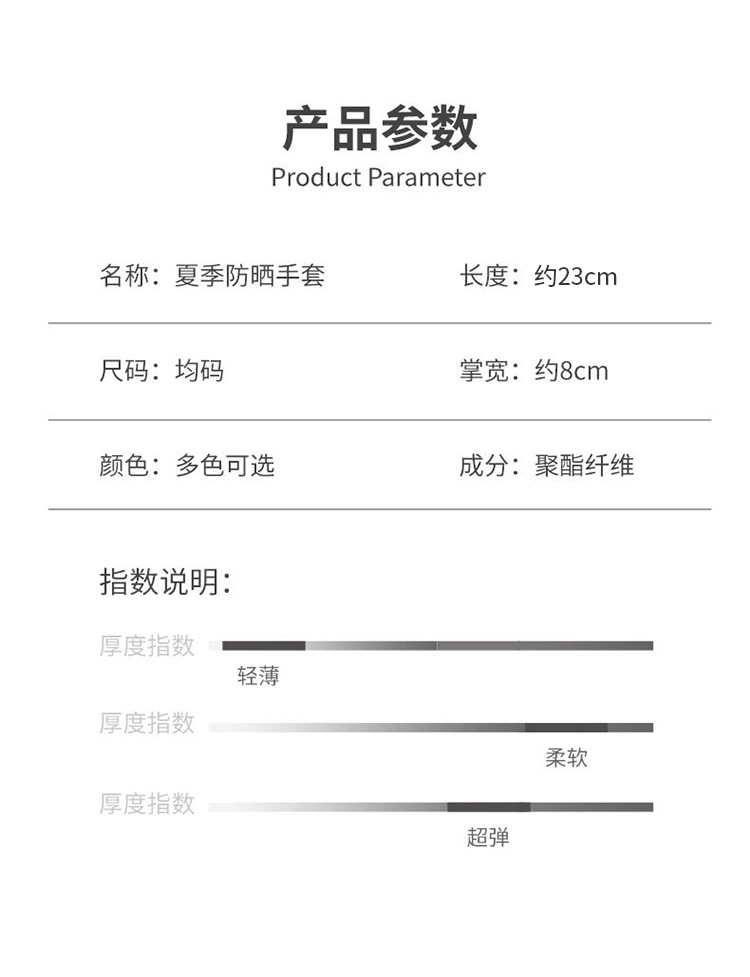 产品参数
Product Parameter

名称：夏季防晒手套

长度：约23cm

尺码：均码

掌宽：约8cm

颜色：多色可选

成分：聚酯纤维

指数说明：

厚度指数

轻薄

厚度指数

柔软

厚度指数

超弹